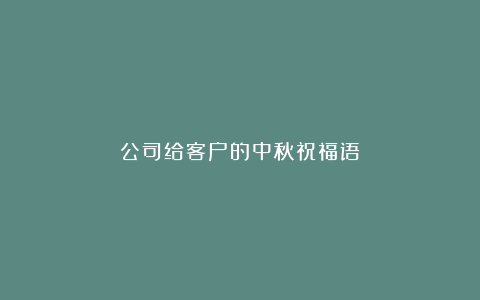 公司给客户的中秋祝福语